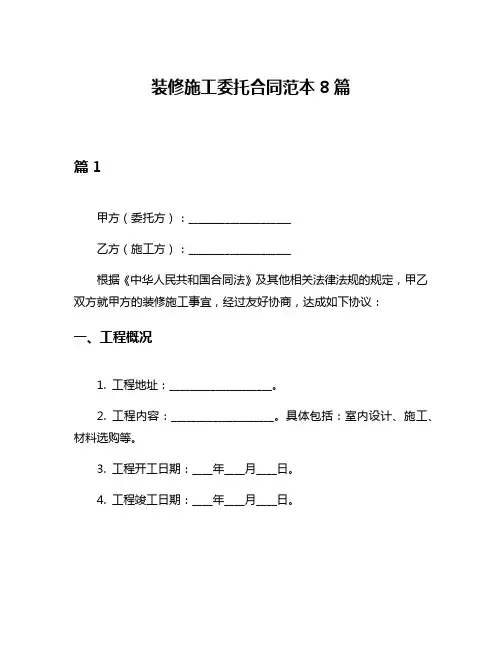 装修施工委托合同范本 8 篇

篇 1

甲方（委托方）：__________________

乙方（施工方）：__________________

根据《中华人民共和国合同法》及其他相关法律法规的规定，甲乙双方就甲方的装修施工事宜，经过友好协商，达成如下协议：

一、工程概况

1. 工程地址：__________________。

2. 工程内容：__________________。具体包括：室内设计、施工、材料选购等。

3. 工程开工日期：____年____月____日。

4. 工程竣工日期：____年____月____日。